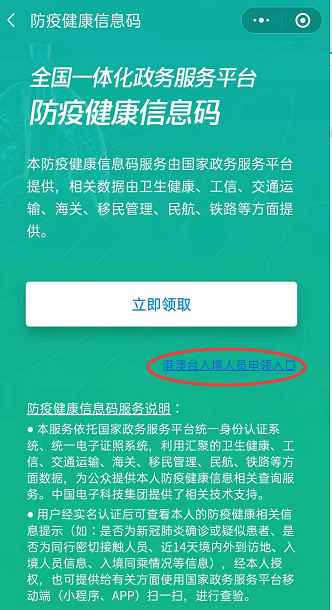 防疫健康信息码

全国一体化政务服务平台
防疫健康信息码

本防疫健康信息码服务由国家政务服务平台提供，相关数据由卫生健康、工信、交通运输、海关、移民管理、民航、铁路等方面提供。

立即领取

港澳台入境人员申领入口

防疫健康信息码服务说明：
● 本服务依托国家政务服务平台统一身份认证系统、统一电子证照系统，利用汇聚的卫生健康、工信、交通运输、海关、移民管理、民航、铁路等方面数据，为公众提供本人防疫健康信息相关查询服务。中国电子科技集团提供了相关技术支持。
● 用户经实名认证后可查看本人的防疫健康相关信息提示（如：是否为新冠肺炎确诊或疑似患者、是否为同行密切接触人员、近14天境内外到访地、入境人员信息、入境同乘情况等信息），经本人授权，也可提供给有关方面使用国家政务服务平台移动端（小程序、APP）扫一扫，进行查验。